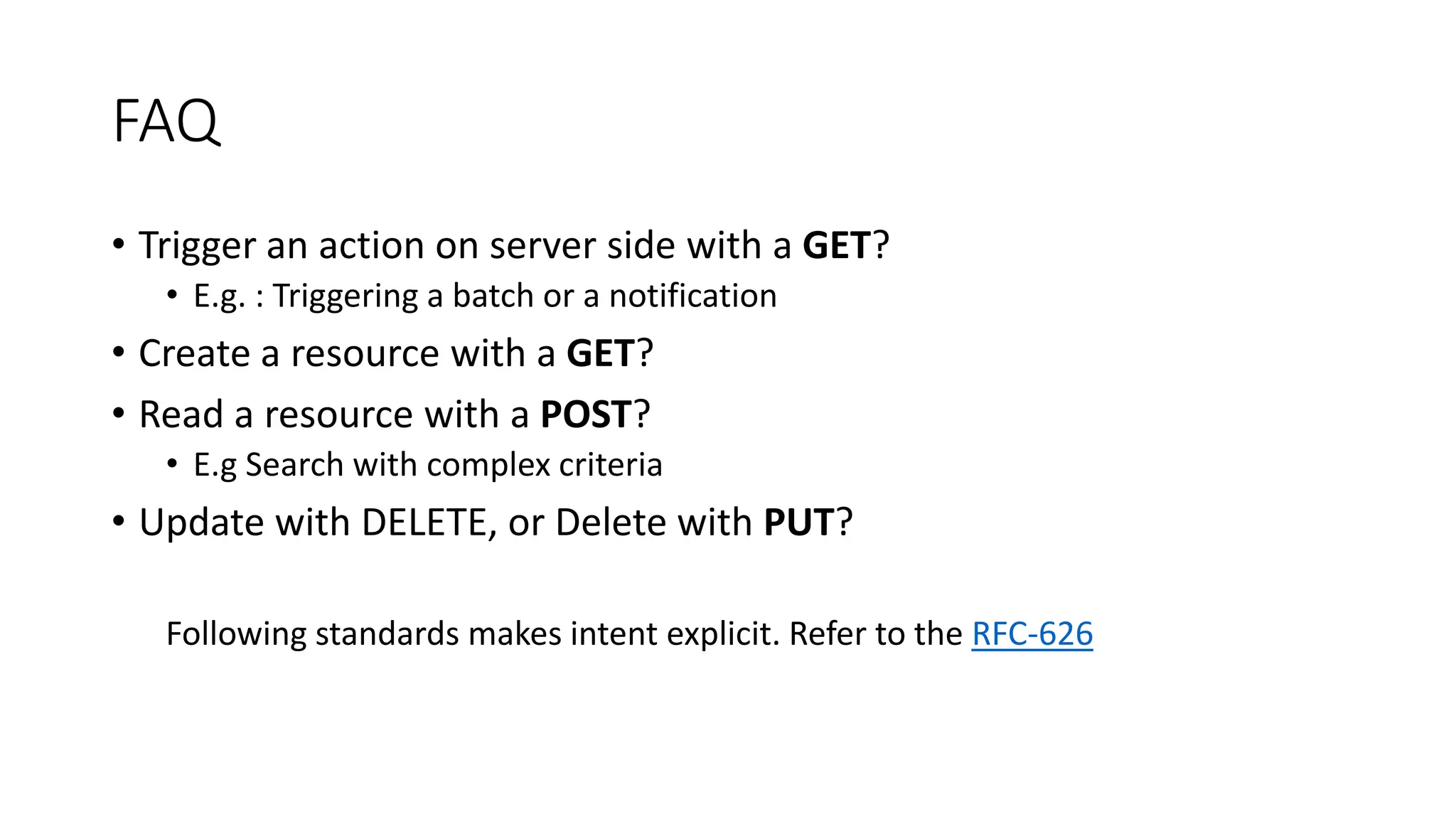 FAQ

• Trigger an action on server side with a GET?
• E.g. : Triggering a batch or a notification
• Create a resource with a GET?
• Read a resource with a POST?
• E.g Search with complex criteria
• Update with DELETE, or Delete with PUT?

Following standards makes intent explicit. Refer to the RFC-626